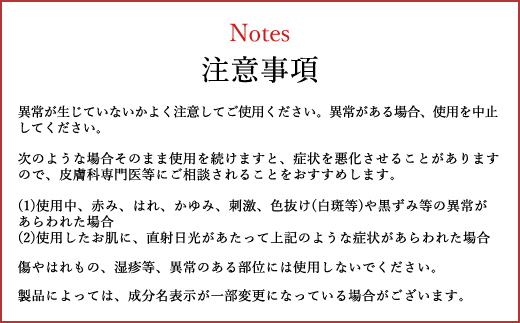 Notes
注意事項

異常が生じていないかよく注意してご使用ください。異常がある場合、使用を中止してください。

次のような場合そのまま使用を続けますと、症状を悪化させることがありますので、皮膚科専門医等にご相談されることをおすすめします。

(1)使用中、赤み、はれ、かゆみ、刺激、色抜け(白斑等)や黒ずみ等の異常があらわれた場合
(2)使用したお肌に、直射日光があたって上記のような症状があらわれた場合

傷やはれもの、湿疹等、異常のある部位には使用しないでください。

製品によっては、成分名表示が一部変更になっている場合がございます。